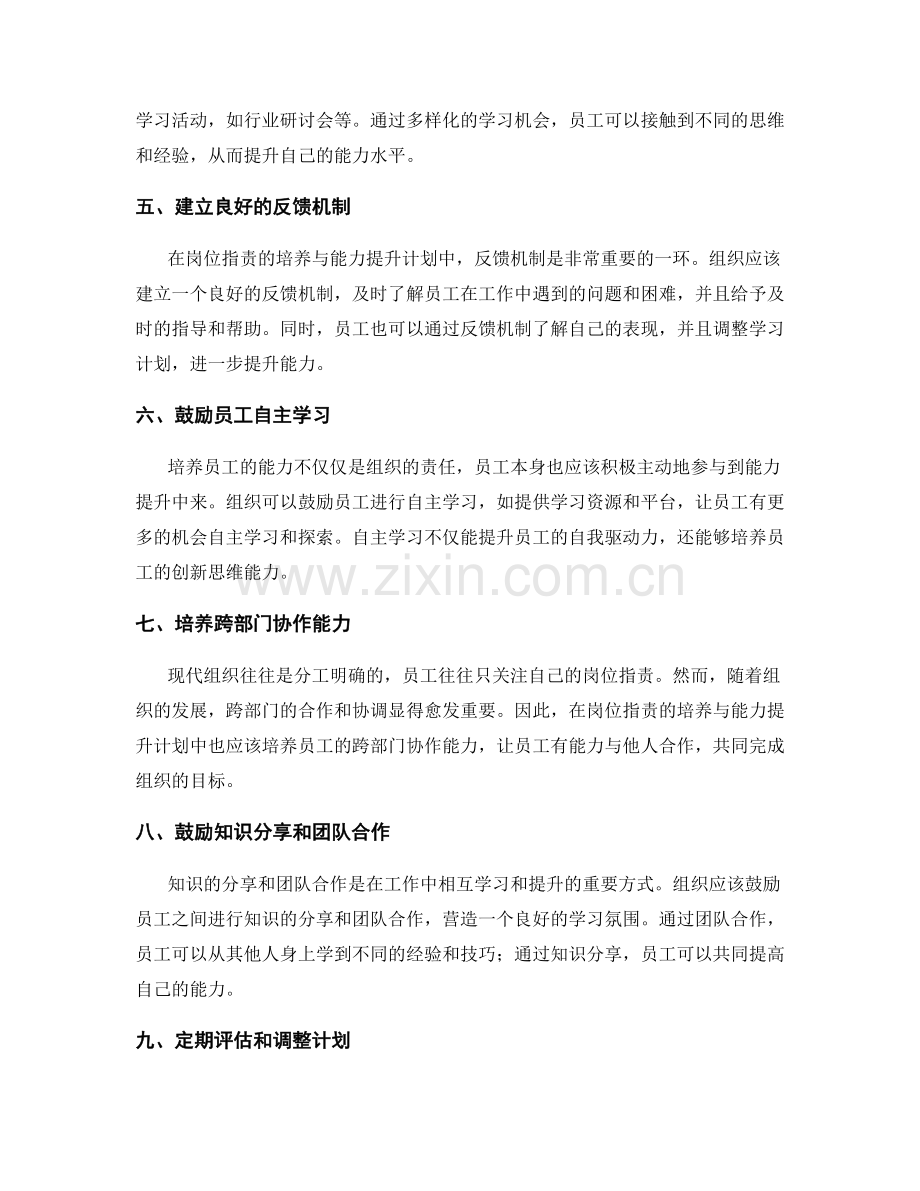 学习活动，如行业研讨会等。通过多样化的学习机会，员工可以接触到不同的思维和经验，从而提升自己的能力水平。

五、建立良好的反馈机制

在岗位指责的培养与能力提升计划中，反馈机制是非常重要的一环。组织应该建立一个良好的反馈机制，及时了解员工在工作中遇到的问题和困难，并且给予及时的指导和帮助。同时，员工也可以通过反馈机制了解自己的表现，并且调整学习计划，进一步提升能力。

六、鼓励员工自主学习

培养员工的能力不仅仅是组织的责任，员工本身也应该积极主动地参与到能力提升中来。组织可以鼓励员工进行自主学习，如提供学习资源和平台，让员工有更多的机会自主学习和探索。自主学习不仅能提升员工的自我驱动力，还能够培养员工的创新思维能力。

七、培养跨部门协作能力

现代组织往往是分工明确的，员工往往只关注自己的岗位指责。然而，随着组织的发展，跨部门的合作和协调显得愈发重要。因此，在岗位指责的培养与能力提升计划中也应该培养员工的跨部门协作能力，让员工有能力与他人合作，共同完成组织的目标。

八、鼓励知识分享和团队合作

知识的分享和团队合作是在工作中相互学习和提升的重要方式。组织应该鼓励员工之间进行知识的分享和团队合作，营造一个良好的学习氛围。通过团队合作，员工可以从其他人身上学到不同的经验和技巧；通过知识分享，员工可以共同提高自己的能力。

九、定期评估和调整计划

www.zixin.com.cn